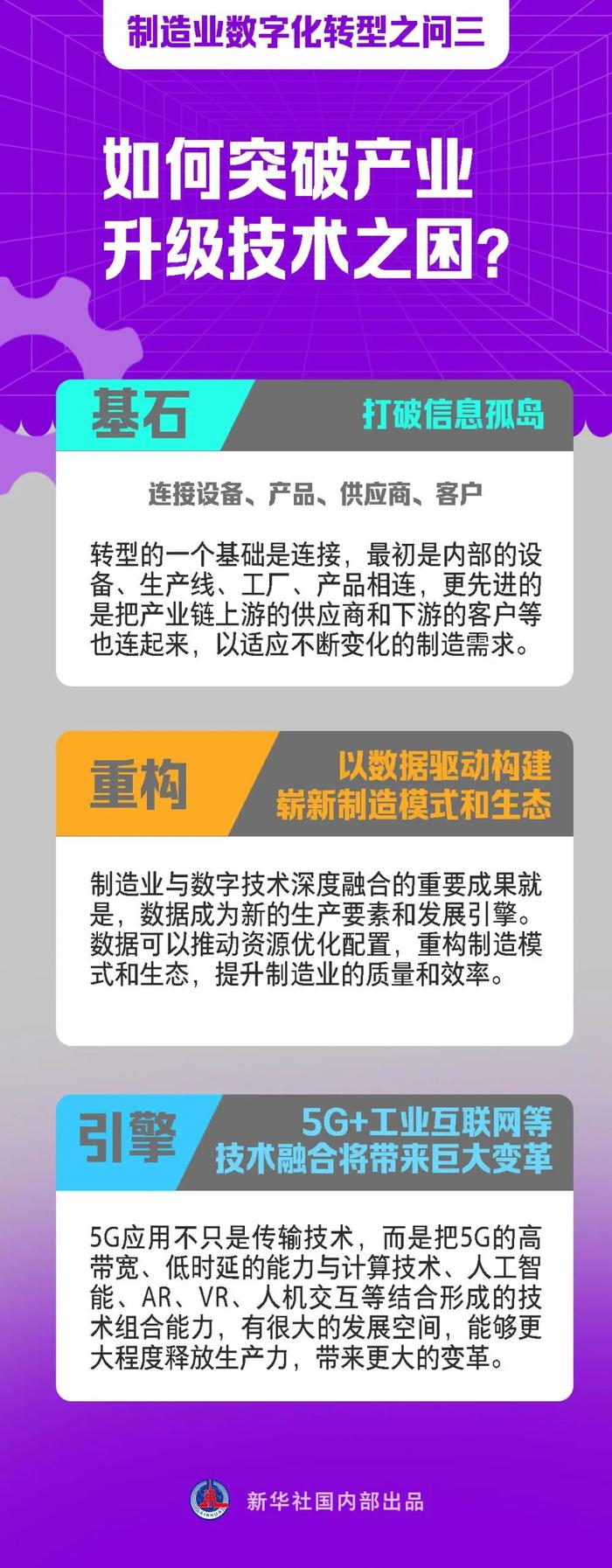 制造业数字化转型之问三

如何突破产业升级技术之困？

基石

打破信息孤岛

连接设备、产品、供应商、客户

转型的一个基础是连接，最初是内部的设备、生产线、工厂、产品相连，更先进的是把产业链上游的供应商和下游的客户等也连起来，以适应不断变化的制造需求。

重构

以数据驱动构建崭新制造模式和生态

制造业与数字技术深度融合的重要成果就是，数据成为新的生产要素和发展引擎。数据可以推动资源优化配置，重构制造模式和生态，提升制造业的质量和效率。

引擎

5G+工业互联网等技术融合将带来巨大变革

5G应用不只是传输技术，而是把5G的高带宽、低时延的能力与计算技术、人工智能、AR、VR、人机交互等结合形成的技术组合能力，有很大的发展空间，能够更大程度释放生产力，带来更大的变革。

XINHUA

新华社国内部出品